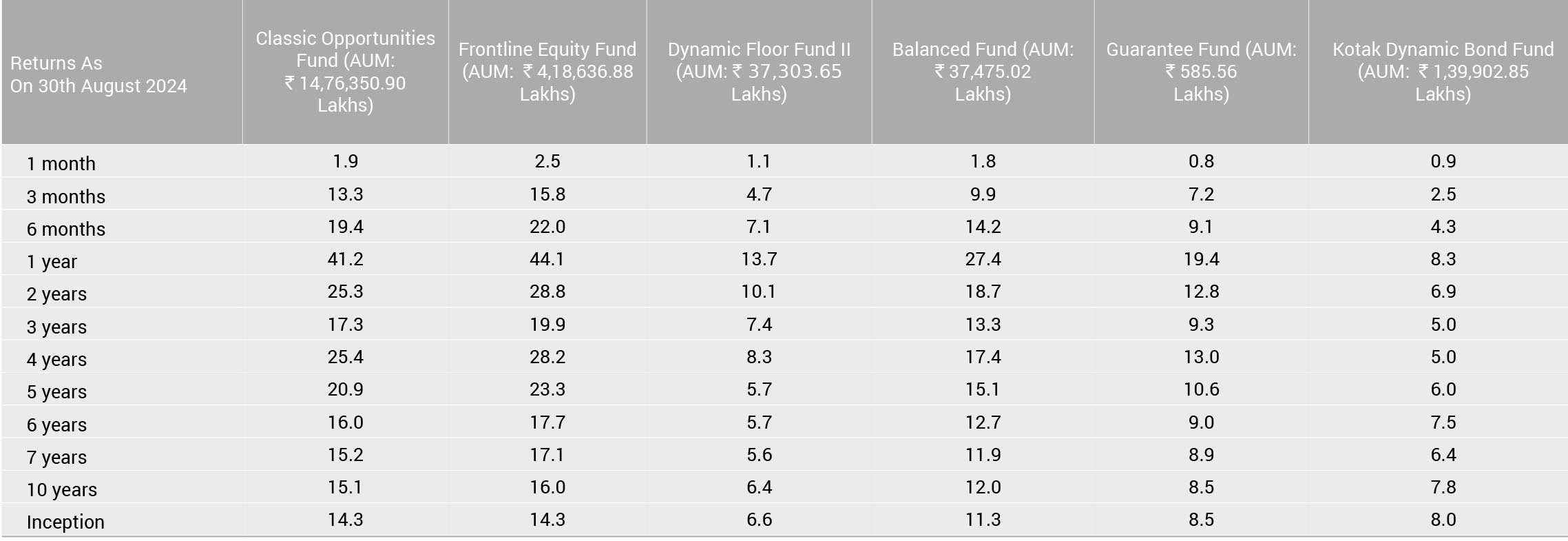 | Returns As On 30th August 2024 | Classic Opportunities Fund (AUM: ₹ 14,76,350.90 Lakhs) | Frontline Equity Fund (AUM: ₹ 4,18,636.88 Lakhs) | Dynamic Floor Fund II (AUM: ₹ 37,303.65 Lakhs) | Balanced Fund (AUM: ₹ 37,475.02 Lakhs) | Guarantee Fund (AUM: ₹ 585.56 Lakhs) | Kotak Dynamic Bond Fund (AUM: ₹ 1,39,902.85 Lakhs) |
|---|---|---|---|---|---|---|
| 1 month | 1.9 | 2.5 | 1.1 | 1.8 | 0.8 | 0.9 |
| 3 months | 13.3 | 15.8 | 4.7 | 9.9 | 7.2 | 2.5 |
| 6 months | 19.4 | 22.0 | 7.1 | 14.2 | 9.1 | 4.3 |
| 1 year | 41.2 | 44.1 | 13.7 | 27.4 | 19.4 | 8.3 |
| 2 years | 25.3 | 28.8 | 10.1 | 18.7 | 12.8 | 6.9 |
| 3 years | 17.3 | 19.9 | 7.4 | 13.3 | 9.3 | 5.0 |
| 4 years | 25.4 | 28.2 | 8.3 | 17.4 | 13.0 | 5.0 |
| 5 years | 20.9 | 23.3 | 5.7 | 15.1 | 10.6 | 6.0 |
| 6 years | 16.0 | 17.7 | 5.7 | 12.7 | 9.0 | 7.5 |
| 7 years | 15.2 | 17.1 | 5.6 | 11.9 | 8.9 | 6.4 |
| 10 years | 15.1 | 16.0 | 6.4 | 12.0 | 8.5 | 7.8 |
| Inception | 14.3 | 14.3 | 6.6 | 11.3 | 8.5 | 8.0 |